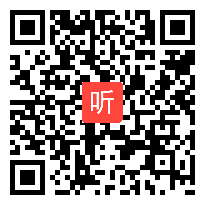 听